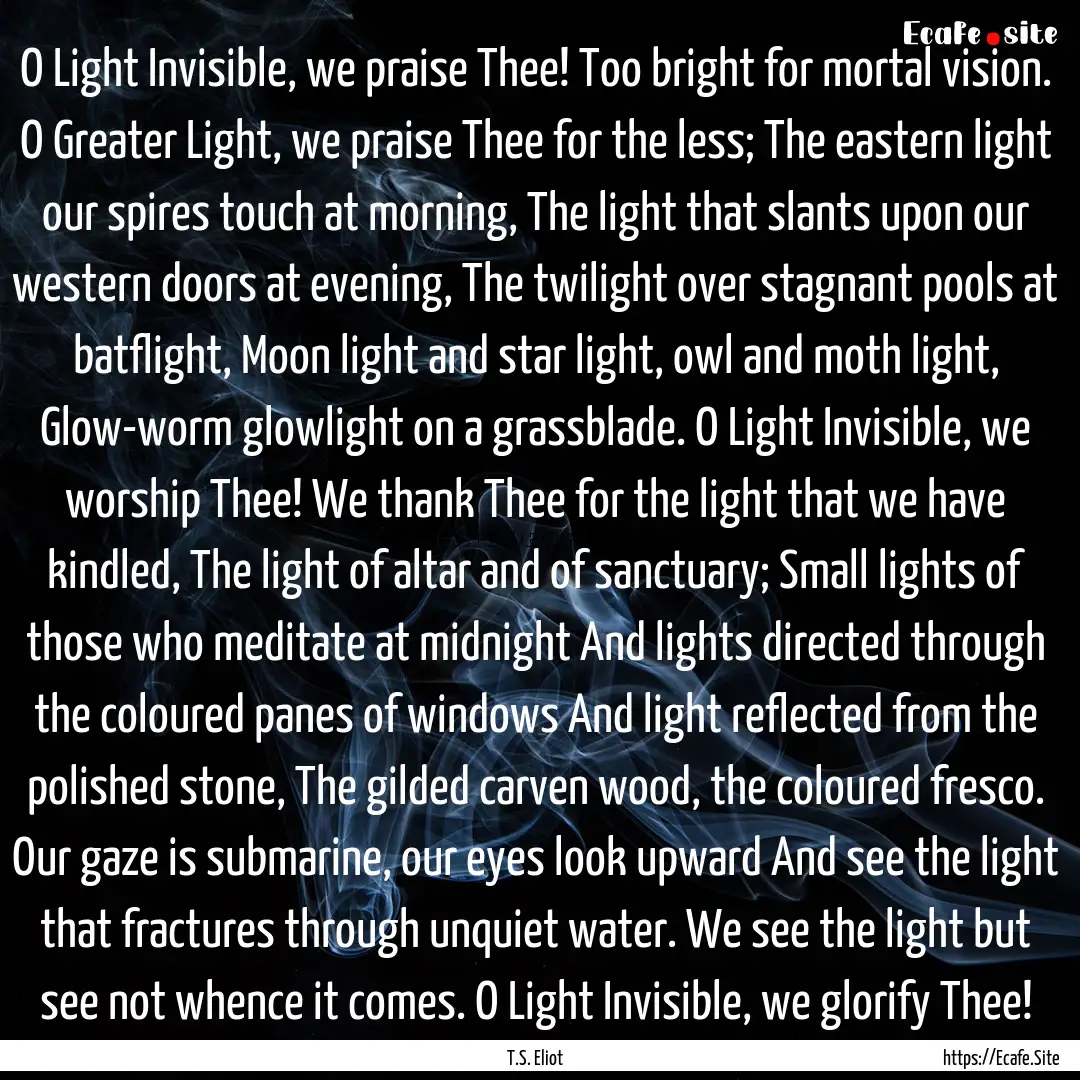 Ecafe.site

O Light Invisible, we praise Thee! Too bright for mortal vision. O Greater Light, we praise Thee for the less; The eastern light our spires touch at morning, The light that slants upon our western doors at evening, The twilight over stagnant pools at batflight, Moon light and star light, owl and moth light, Glow-worm glowlight on a grassblade. O Light Invisible, we worship Thee! We thank Thee for the light that we have kindled, The light of altar and of sanctuary; Small lights of those who meditate at midnight And lights directed through the coloured panes of windows And light reflected from the polished stone, The gilded carven wood, the coloured fresco. Our gaze is submarine, our eyes look upward And see the light that fractures through unquiet water. We see the light but see not whence it comes. O Light Invisible, we glorify Thee!

T.S. Eliot

https://Ecafe.Site